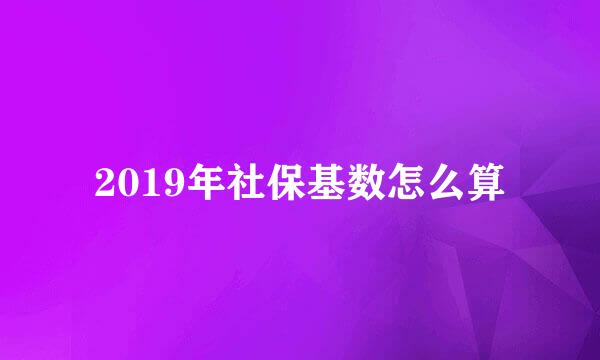 2019年社保基数怎么算